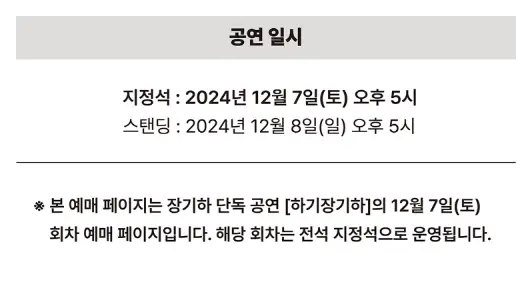 공연 일시

지정석 : 2024년 12월 7일(토) 오후 5시
스탠딩 : 2024년 12월 8일(일) 오후 5시

※ 본 예매 페이지는 장기하 단독 공연 [하기장기하]의 12월 7일(토) 회차 예매 페이지입니다. 해당 회차는 전석 지정석으로 운영됩니다.